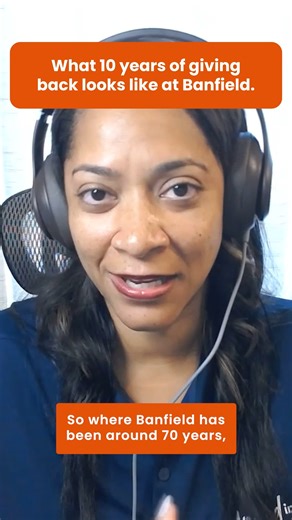 What 10 years of giving back looks like at Banfield.

So where Banfield has been around 70 years,